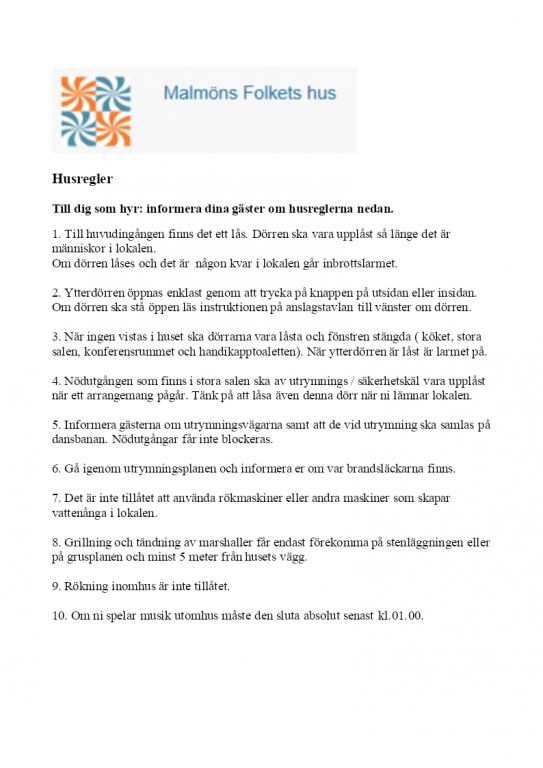 Malmöns Folkets hus

Husregler

Till dig som hyr: informera dina gäster om husreglerna nedan.

1. Till huvudingången finns det ett lås. Dörren ska vara upplåst så länge det är människor i lokalen.
Om dörren låses och det är någon kvar i lokalen går inbrottslarmet.

2. Ytterdörren öppnas enklast genom att trycka på knappen på utsidan eller insidan. Om dörren ska stå öppen läs instruktionen på anslagstavlan till vänster om dörren.

3. När ingen vistas i huset ska dörrarna vara låsta och fönstren stängda ( köket, stora salen, konferensrummet och handikapptoaletten). När ytterdörren är låst är larmet på.

4. Nödutgången som finns i stora salen ska av utrymnings / säkerhetskäl vara upplåst när ett arrangemang pågår. Tänk på att låsa även denna dörr när ni lämnar lokalen.

5. Informera gästerna om utrymningsvägarna samt att de vid utrymning ska samlas på dansbanan. Nödutgångar får inte blockeras.

6. Gå igenom utrymningsplanen och informera er om var brandsläckarna finns.

7. Det är inte tillåtet att använda rökmaskiner eller andra maskiner som skapar vattenånga i lokalen.

8. Grillning och tändning av marshaller får endast förekomma på stenläggningen eller på grusplanen och minst 5 meter från husets vägg.

9. Rökning inomhus är inte tillåtet.

10. Om ni spelar musik utomhus måste den sluta absolut senast kl.01.00.